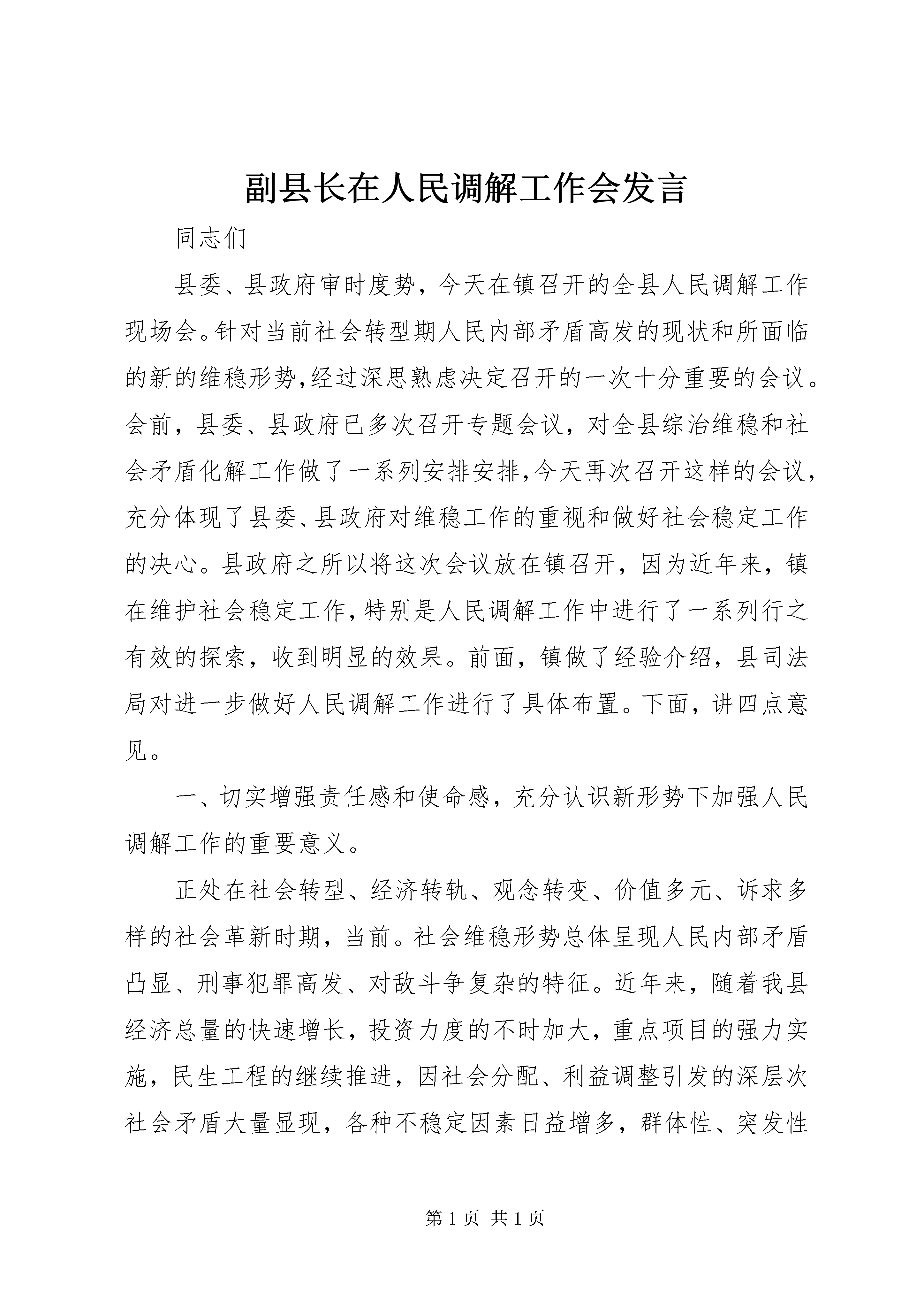 副县长在人民调解工作会发言

同志们

县委、县政府审时度势，今天在镇召开的全县人民调解工作现场会。针对当前社会转型期人民内部矛盾高发的现状和所面临的新的维稳形势,经过深思熟虑决定召开的一次十分重要的会议。会前，县委、县政府已多次召开专题会议，对全县综治维稳和社会矛盾化解工作做了一系列安排安排,今天再次召开这样的会议,充分体现了县委、县政府对维稳工作的重视和做好社会稳定工作的决心。县政府之所以将这次会议放在镇召开，因为近年来，镇在维护社会稳定工作,特别是人民调解工作中进行了一系列行之有效的探索，收到明显的效果。前面，镇做了经验介绍，县司法局对进一步做好人民调解工作进行了具体布置。下面，讲四点意见。

一、切实增强责任感和使命感，充分认识新形势下加强人民调解工作的重要意义。

正处在社会转型、经济转轨、观念转变、价值多元、诉求多样的社会革新时期，当前。社会维稳形势总体呈现人民内部矛盾凸显、刑事犯罪高发、对敌斗争复杂的特征。近年来，随着我县经济总量的快速增长，投资力度的不时加大，重点项目的强力实施，民生工程的继续推进，因社会分配、利益调整引发的深层次社会矛盾大量显现，各种不稳定因素日益增多，群体性、突发性

第 1 页 共 1 页